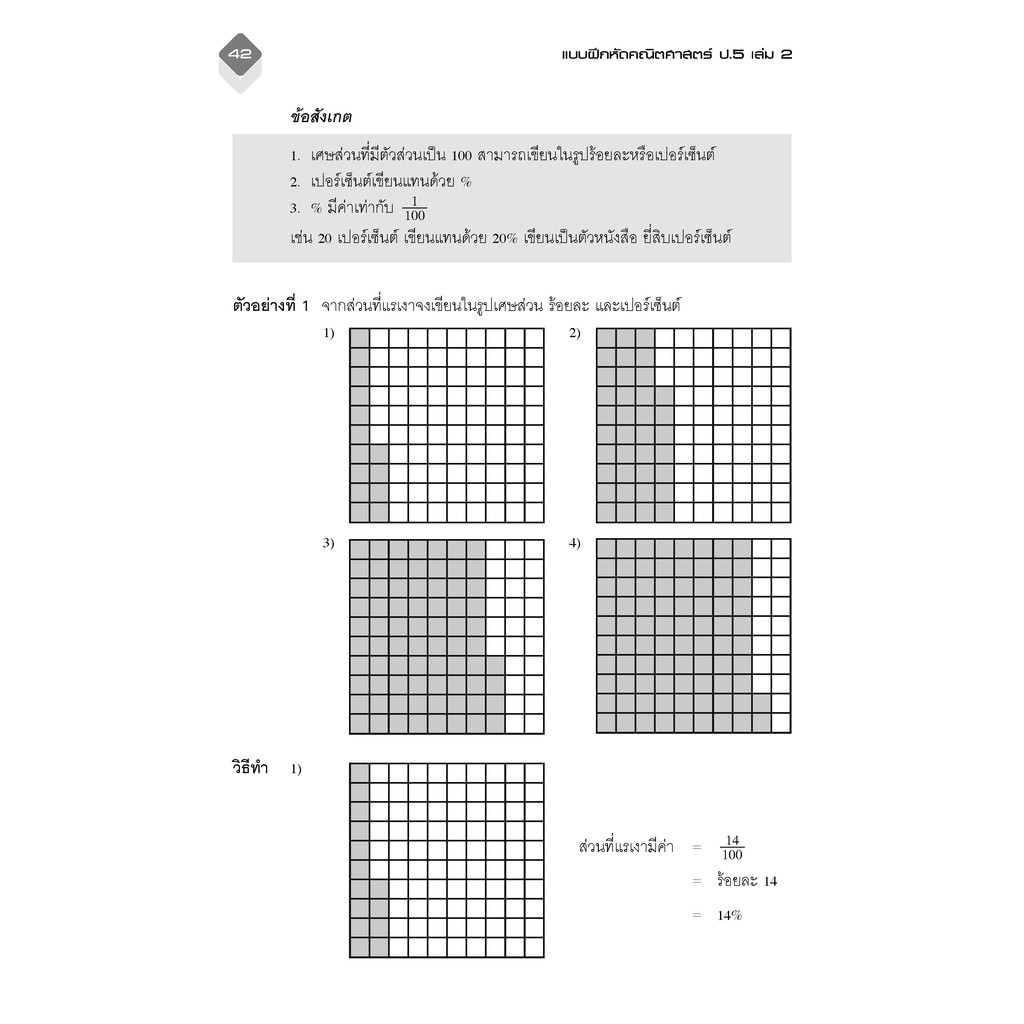 42

แบบฝึกหัดคณิตศาสตร์ ป.5 เล่ม 2

ข้อสังเกต

1. เศษส่วนที่มีตัวส่วนเป็น 100 สามารถเขียนในรูปร้อยละหรือเปอร์เซ็นต์
2. เปอร์เซ็นต์เขียนแทนด้วย %
3. % มีค่าเท่ากับ $\frac{1}{100}$
เช่น 20 เปอร์เซ็นต์ เขียนแทนด้วย 20% เขียนเป็นตัวหนังสือ ยี่สิบเปอร์เซ็นต์

ตัวอย่างที่ 1 จากส่วนที่แรเงาจงเขียนในรูปเศษส่วน ร้อยละ และเปอร์เซ็นต์

1)

2)

3)

4)

วิธีทำ 1)

ส่วนที่แรเงามีค่า = $\frac{14}{100}$
= ร้อยละ 14
= 14%